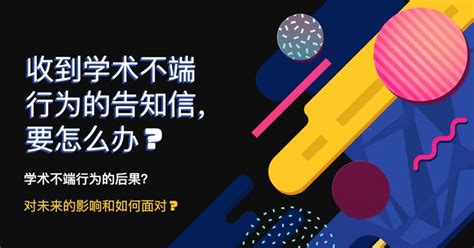 收到学术不端行为的告知信，要怎么办？

学术不端行为的后果?

对未来的影响和如何面对？